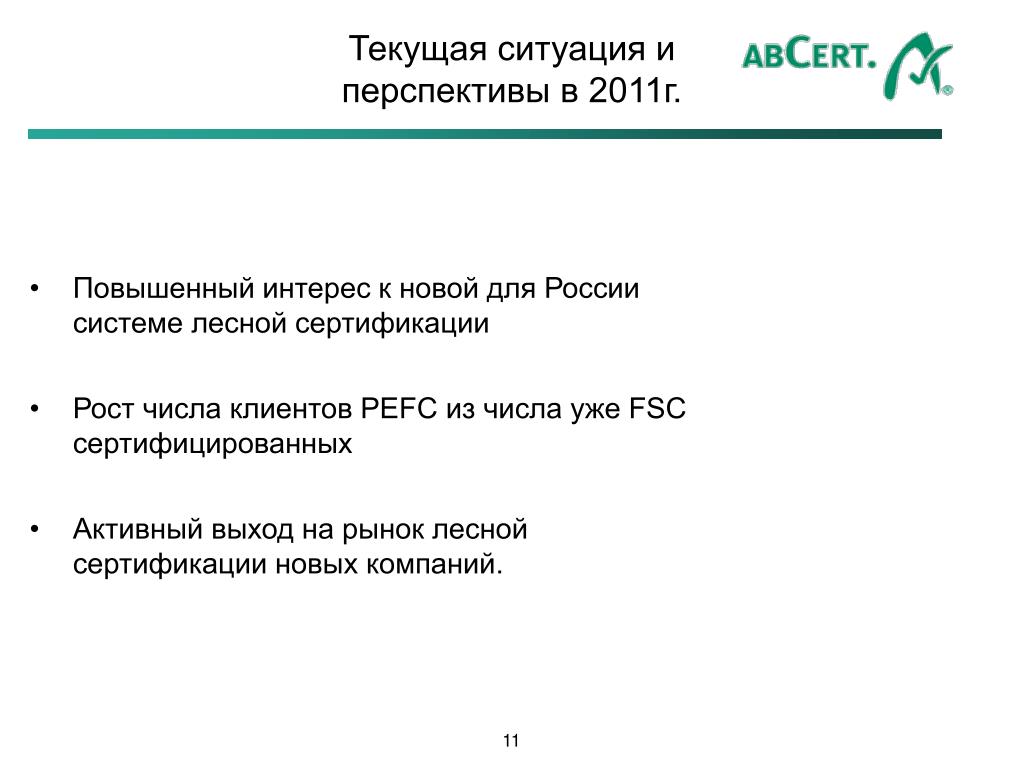 Текущая ситуация и перспективы в 2011г.

ABCERT.

• Повышенный интерес к новой для России системе лесной сертификации

• Рост числа клиентов PEFC из числа уже FSC сертифицированных

• Активный выход на рынок лесной сертификации новых компаний.

11